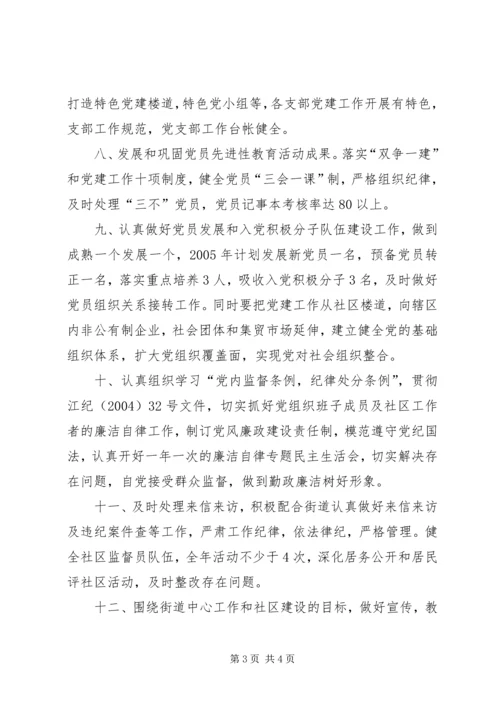 打造特色党建楼道，特色党小组等，各支部党建工作开展有特色，支部工作规范，党支部工作台帐健全。

八、发展和巩固党员先进性教育活动成果。落实“双争一建”和党建工作十项制度，健全党员“三会一课”制，严格组织纪律，及时处理“三不”党员，党员记事本考核率达80以上。

九、认真做好党员发展和入党积极分子队伍建设工作，做到成熟一个发展一个，2005年计划发展新党员一名，预备党员转正一名，落实重点培养3人，吸收入党积极分子3名，及时做好党员组织关系接转工作。同时要把党建工作从社区楼道，向辖区内非公有制企业，社会团体和集贸市场延伸，建立健全党的基础组织体系，扩大党组织覆盖面，实现党对社会组织整合。

十、认真组织学习“党内监督条例，纪律处分条例”，贯彻江纪（2004）32号文件，切实抓好党组织班子成员及社区工作者的廉洁自律工作，制订党风廉政建设责任制，模范遵守党纪国法，认真开好一年一次的廉洁自律专题民主生活会，切实解决存在问题，自觉接受群众监督，做到勤政廉洁树好形象。

十一、及时处理来信来访，积极配合街道认真做好来信来访及违纪案件查等工作，严肃工作纪律，依法律纪，严格管理。健全社区监督员队伍，全年活动不少于4次，深化居务公开和居民评社区活动，及时整改存在问题。

十二、围绕街道中心工作和社区建设的目标，做好宣传，教

第3页 共4页